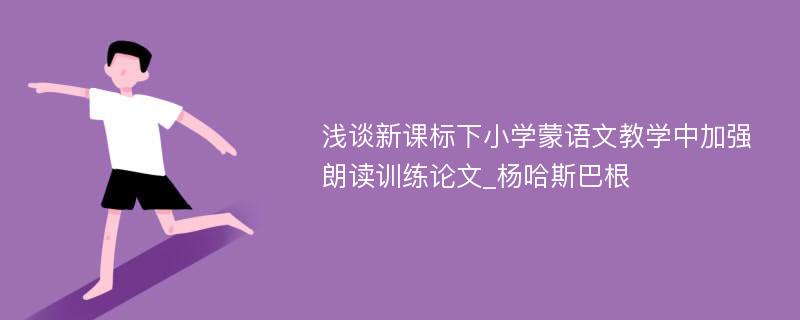 浅谈新课标下小学蒙语文教学中加强朗读训练论文_杨哈斯巴根